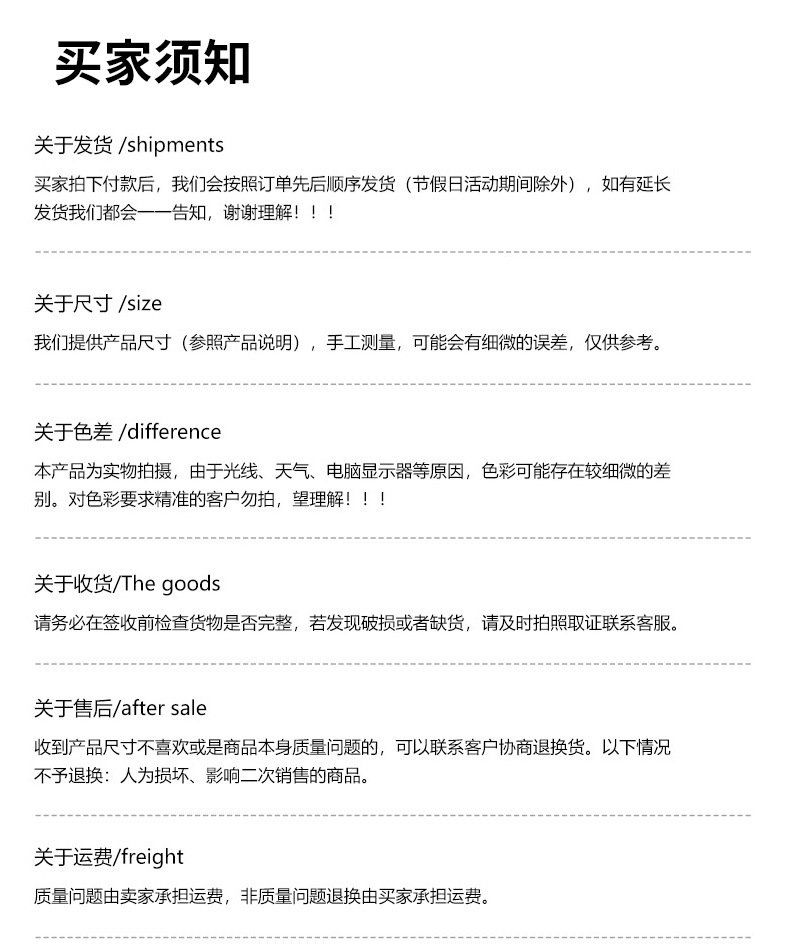 买家须知

关于发货 /shipments

买家拍下付款后，我们会按照订单先后顺序发货（节假日活动期间除外），如有延长发货我们都会一一告知，谢谢理解！！！

关于尺寸 /size

我们提供产品尺寸（参照产品说明），手工测量，可能会有细微的误差，仅供参考。

关于色差 /difference

本产品为实物拍摄，由于光线、天气、电脑显示器等原因，色彩可能存在较细微的差别。对色彩要求精准的客户勿拍，望理解！！！

关于收货/The goods

请务必在签收前检查货物是否完整，若发现破损或者缺货，请及时拍照取证联系客服。

关于售后/after sale

收到产品尺寸不喜欢或是商品本身质量问题的，可以联系客户协商退换货。以下情况不予退换：人为损坏、影响二次销售的商品。

关于运费/freight

质量问题由卖家承担运费，非质量问题退换由买家承担运费。